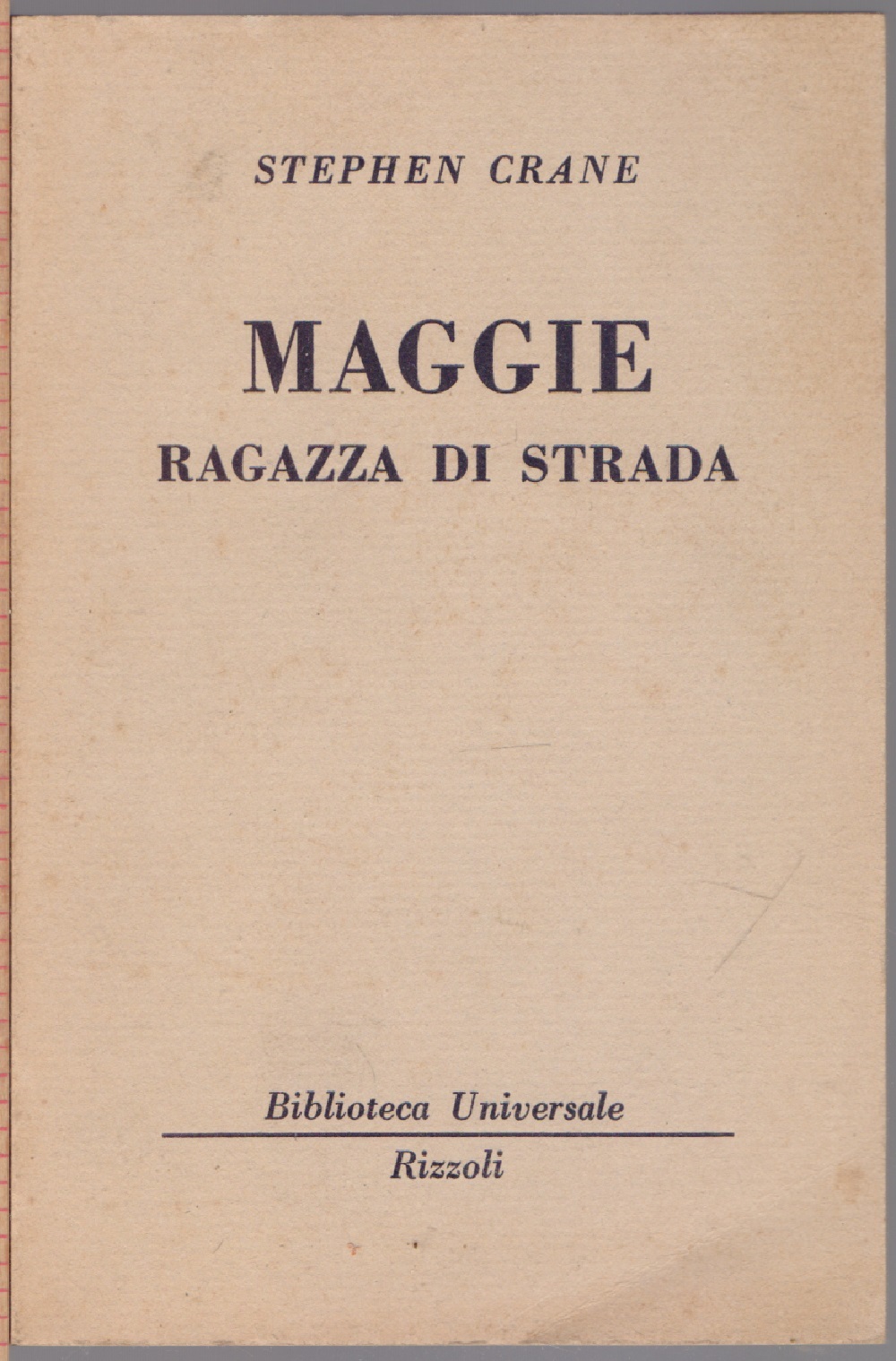 STEPHEN CRANE

MAGGIE
RAGAZZA DI STRADA

Biblioteca Universale
Rizzoli